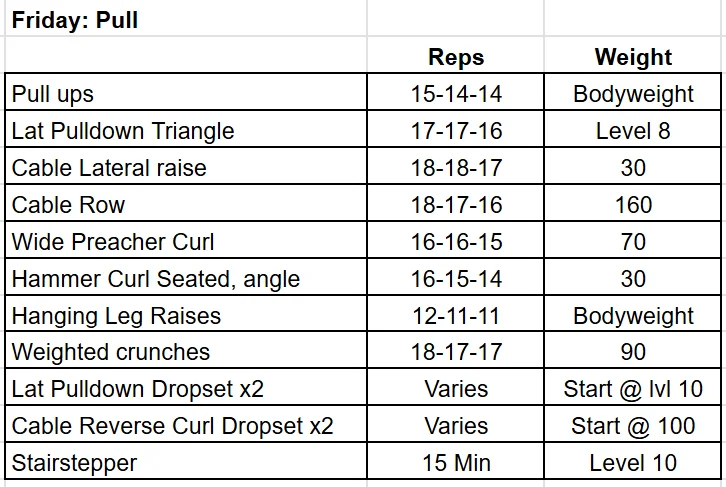 Friday: Pull

| | Reps | Weight |
|---|---|---|
| Pull ups | 15-14-14 | Bodyweight |
| Lat Pulldown Triangle | 17-17-16 | Level 8 |
| Cable Lateral raise | 18-18-17 | 30 |
| Cable Row | 18-17-16 | 160 |
| Wide Preacher Curl | 16-16-15 | 70 |
| Hammer Curl Seated, angle | 16-15-14 | 30 |
| Hanging Leg Raises | 12-11-11 | Bodyweight |
| Weighted crunches | 18-17-17 | 90 |
| Lat Pulldown Dropset x2 | Varies | Start @ lvl 10 |
| Cable Reverse Curl Dropset x2 | Varies | Start @ 100 |
| Stairstepper | 15 Min | Level 10 |